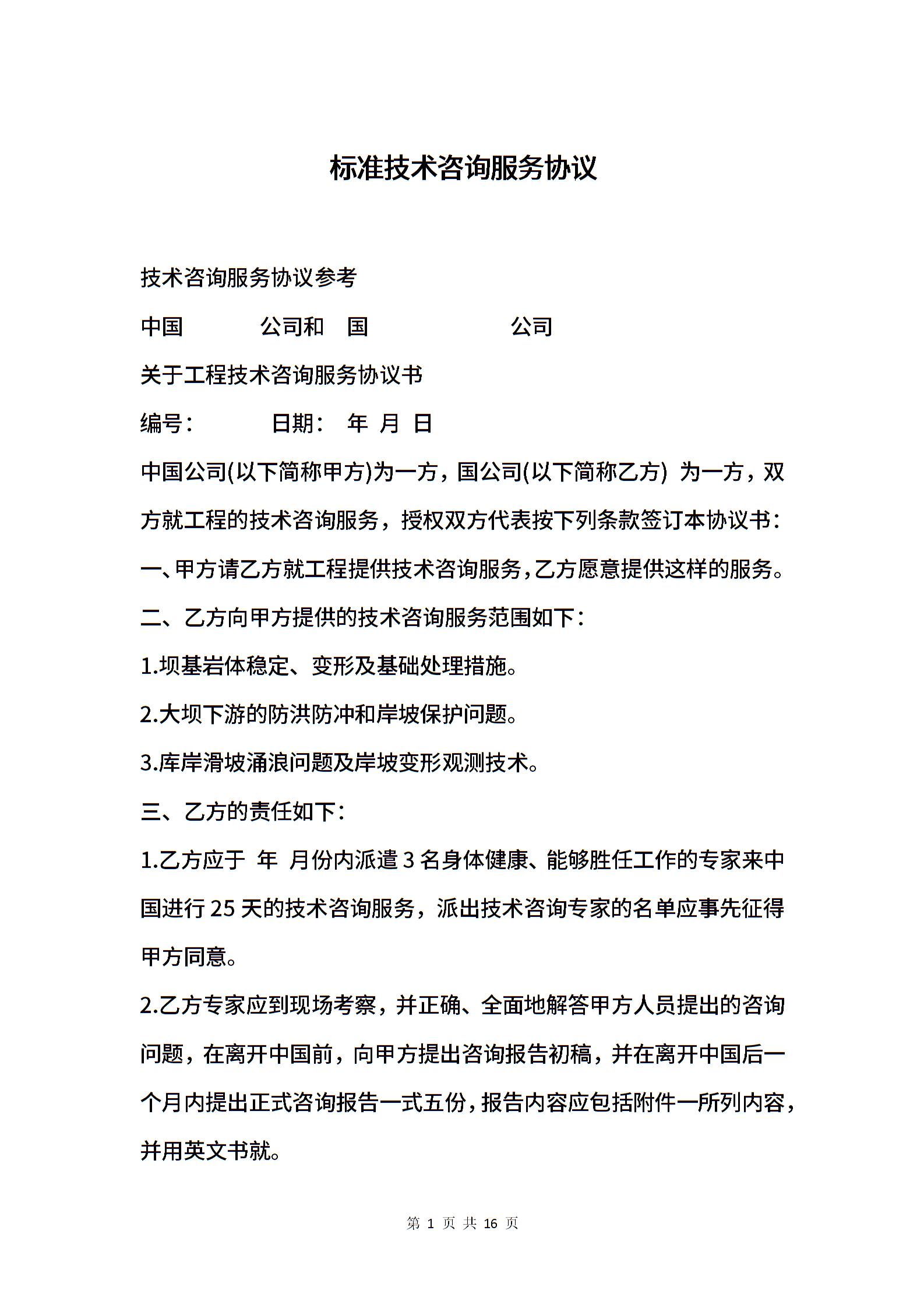 标准技术咨询服务协议

技术咨询服务协议参考

中国　　　公司和　国　　　　　公司

关于工程技术咨询服务协议书

编号：　　　日期：　年　月　日

中国公司(以下简称甲方)为一方，国公司(以下简称乙方) 为一方，双方就工程的技术咨询服务，授权双方代表按下列条款签订本协议书：

一、甲方请乙方就工程提供技术咨询服务，乙方愿意提供这样的服务。

二、乙方向甲方提供的技术咨询服务范围如下：

1.坝基岩体稳定、变形及基础处理措施。

2.大坝下游的防洪防冲和岸坡保护问题。

3.库岸滑坡涌浪问题及岸坡变形观测技术。

三、乙方的责任如下：

1.乙方应于　年　月份内派遣 3 名身体健康、能够胜任工作的专家来中国进行 25 天的技术咨询服务，派出技术咨询专家的名单应事先征得甲方同意。

2.乙方专家应到现场考察，并正确、全面地解答甲方人员提出的咨询问题，在离开中国前，向甲方提出咨询报告初稿，并在离开中国后一个月内提出正式咨询报告一式五份，报告内容应包括附件一所列内容，并用英文书就。

第 1 页 共 16 页